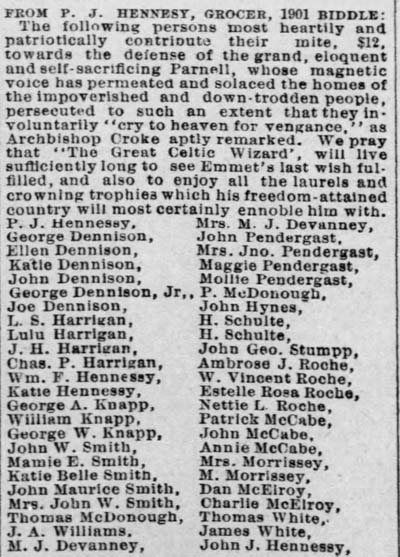 FROM P. J. HENNESY, GROCER, 1901 BIDDLE: The following persons most heartily and patriotically contribute their mite, $12, towards the defense of the grand, eloquent and self-sacrificing Parnell, whose magnetic voice has permeated and solaced the homes of the impoverished and down-trodden people, persecuted to such an extent that they involuntarily "cry to heaven for vengance," as Archbishop Croke aptly remarked. We pray that "The Great Celtic Wizard', will live sufficiently long to see Emmet's last wish fulfilled, and also to enjoy all the laurels and crowning trophies which his freedom-attained country will most certainly ennoble him with.

P. J. Hennessy,
George Dennison,
Ellen Dennison,
Katie Dennison,
John Dennison,
George Dennison, Jr.,
Joe Dennison,
L. S. Harrigan,
Lulu Harrigan,
J. H. Harrigan,
Chas. P. Harrigan,
Wm. F. Hennessy,
Katie Hennessy,
George A. Knapp,
William Knapp,
George W. Knapp,
John W. Smith,
Mamie E. Smith,
Katie Belle Smith,
John Maurice Smith,
Mrs. John W. Smith,
Thomas McDonough,
J. A. Williams,
M. J. Devanney,

Mrs. M. J. Devanney,
John Pendergast,
Mrs. Jno. Pendergast,
Maggie Pendergast,
Mollie Pendergast,
P. McDonough,
John Hynes,
H. Schulte,
H. Schulte,
John Geo. Stumpp,
Ambrose J. Roche,
W. Vincent Roche,
Estelle Rosa Roche,
Nettie L. Roche,
Patrick McCabe,
John McCabe,
Annie McCabe,
Mrs. Morrissey,
M. Morrissey,
Dan McElroy,
Charlie McElroy,
Thomas White,
James White,
John J. Hennessy,